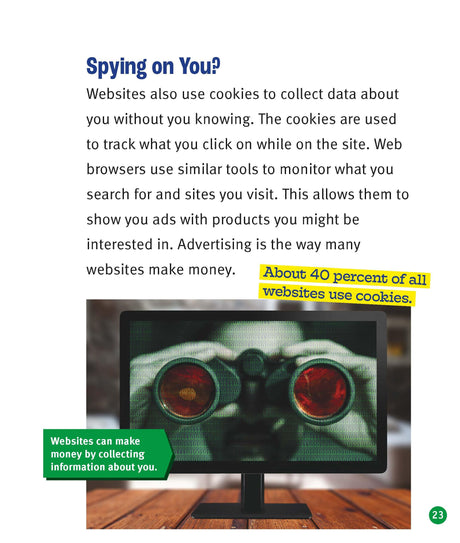 Spying on You?

Websites also use cookies to collect data about you without you knowing. The cookies are used to track what you click on while on the site. Web browsers use similar tools to monitor what you search for and sites you visit. This allows them to show you ads with products you might be interested in. Advertising is the way many websites make money.

About 40 percent of all websites use cookies.

Websites can make money by collecting information about you.

23